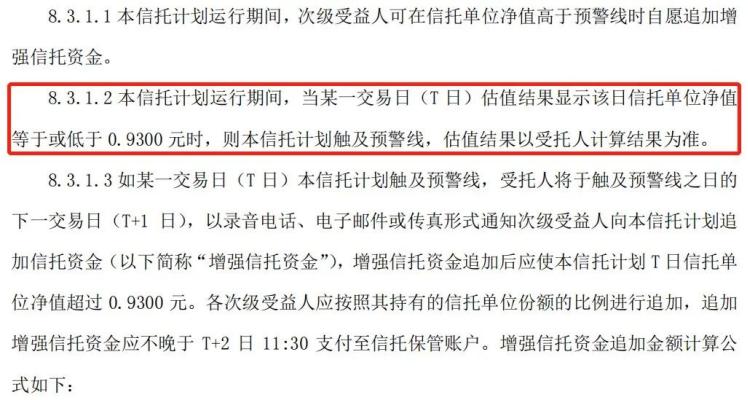 8.3.1.1 本信托计划运行期间，次级受益人可在信托单位净值高于预警线时自愿追加增强信托资金。

8.3.1.2 本信托计划运行期间，当某一交易日（T 日）估值结果显示该日信托单位净值等于或低于 0.9300 元时，则本信托计划触及预警线，估值结果以受托人计算结果为准。

8.3.1.3 如某一交易日（T 日）本信托计划触及预警线，受托人将于触及预警线之日的下一交易日（T+1 日），以录音电话、电子邮件或传真形式通知次级受益人向本信托计划追加信托资金（以下简称“增强信托资金”），增强信托资金追加后应使本信托计划 T 日信托单位净值超过 0.9300 元。各次级受益人应按照其持有的信托单位份额的比例进行追加，追加增强信托资金应不晚于 T+2 日 11:30 支付至信托保管账户。增强信托资金追加金额计算公式如下：